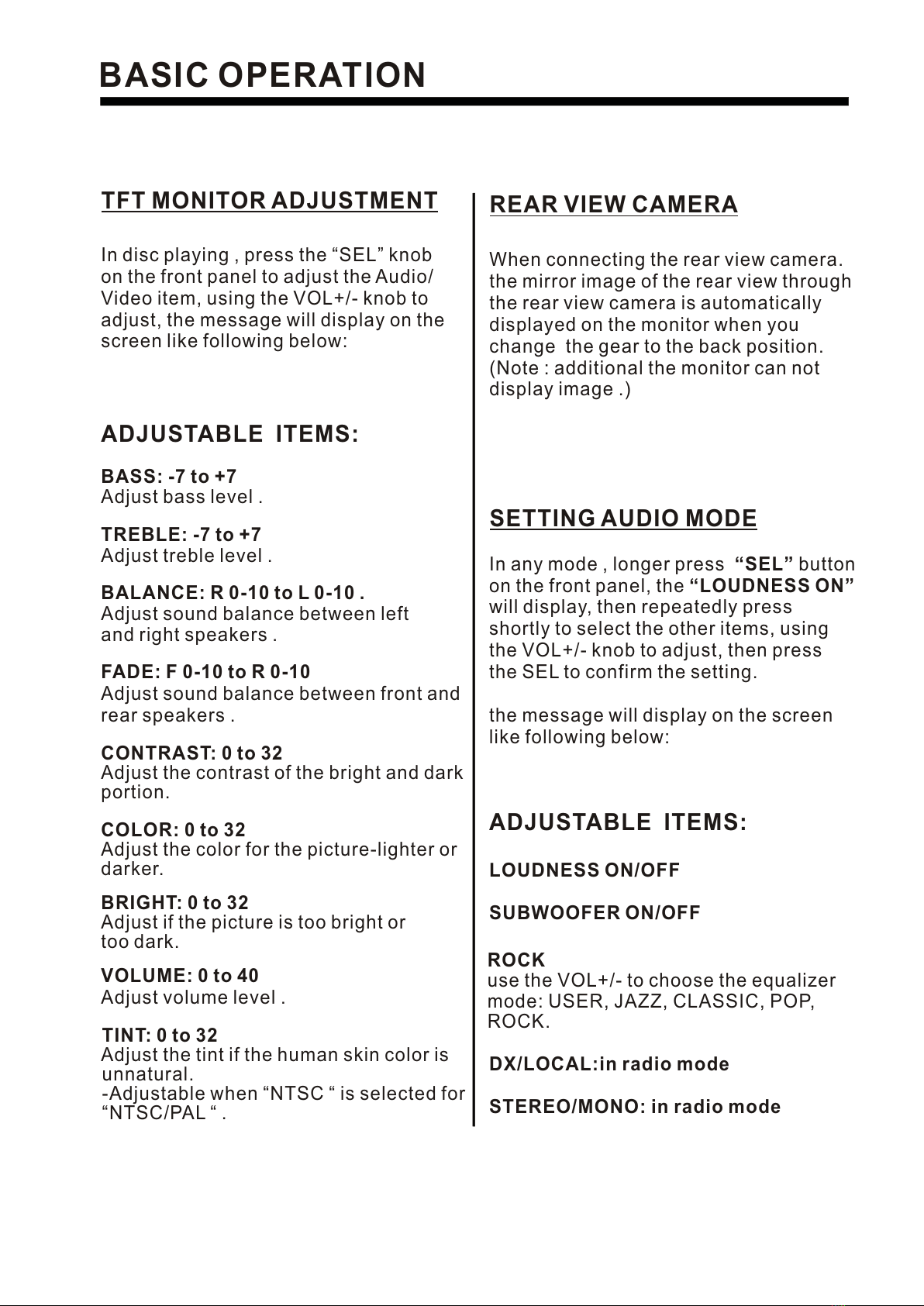 BASIC OPERATION

TFT MONITOR ADJUSTMENT

In disc playing , press the “SEL” knob on the front panel to adjust the Audio/ Video item, using the VOL+/- knob to adjust, the message will display on the screen like following below:

ADJUSTABLE ITEMS:

BASS: -7 to +7
Adjust bass level .

TREBLE: -7 to +7
Adjust treble level .

BALANCE: R 0-10 to L 0-10 .
Adjust sound balance between left and right speakers .

FADE: F 0-10 to R 0-10
Adjust sound balance between front and rear speakers .

CONTRAST: 0 to 32
Adjust the contrast of the bright and dark portion.

COLOR: 0 to 32
Adjust the color for the picture-lighter or darker.

BRIGHT: 0 to 32
Adjust if the picture is too bright or too dark.

VOLUME: 0 to 40
Adjust volume level .

TINT: 0 to 32
Adjust the tint if the human skin color is unnatural.
-Adjustable when “NTSC “ is selected for “NTSC/PAL “ .

REAR VIEW CAMERA

When connecting the rear view camera. the mirror image of the rear view through the rear view camera is automatically displayed on the monitor when you change the gear to the back position. (Note : additional the monitor can not display image .)

SETTING AUDIO MODE

In any mode , longer press “SEL” button on the front panel, the “LOUDNESS ON” will display, then repeatedly press shortly to select the other items, using the VOL+/- knob to adjust, then press the SEL to confirm the setting.

the message will display on the screen like following below:

ADJUSTABLE ITEMS:

LOUDNESS ON/OFF

SUBWOOFER ON/OFF

ROCK
use the VOL+/- to choose the equalizer mode: USER, JAZZ, CLASSIC, POP, ROCK.

DX/LOCAL:in radio mode

STEREO/MONO: in radio mode